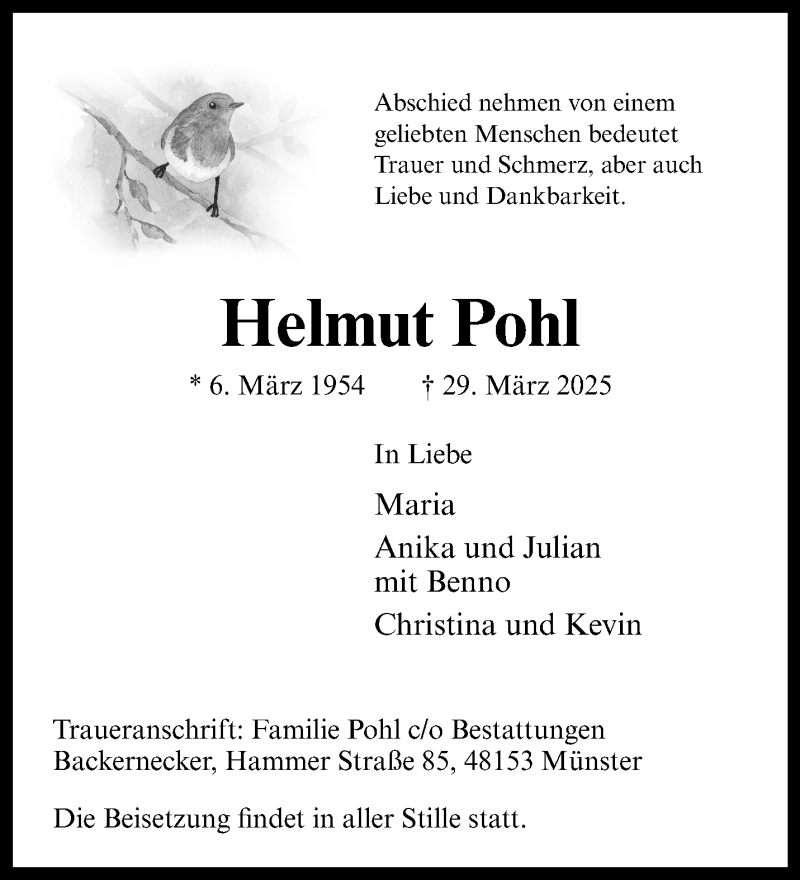 Abschied nehmen von einem geliebten Menschen bedeutet Trauer und Schmerz, aber auch Liebe und Dankbarkeit.

Helmut Pohl

* 6. März 1954 † 29. März 2025

In Liebe

Maria

Anika und Julian
mit Benno

Christina und Kevin

Traueranschrift: Familie Pohl c/o Bestattungen Backernecker, Hammer Straße 85, 48153 Münster

Die Beisetzung findet in aller Stille statt.